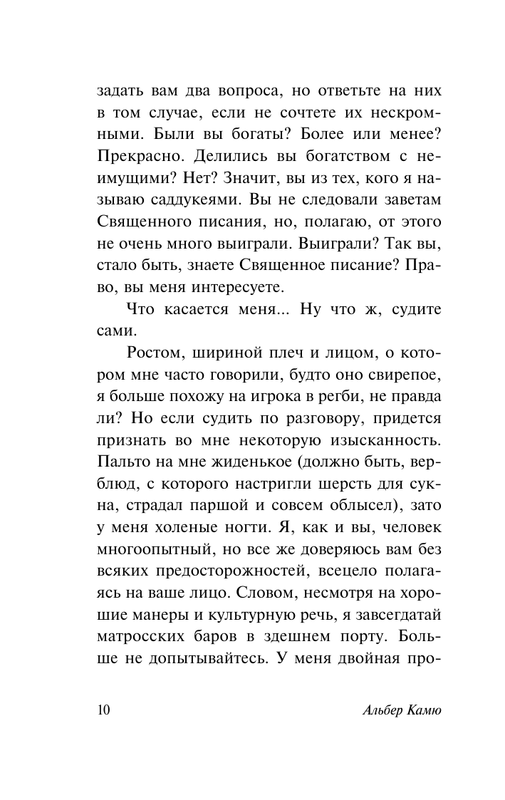 задать вам два вопроса, но ответьте на них в том случае, если не сочтете их нескромными. Были вы богаты? Более или менее? Прекрасно. Делились вы богатством с неимущими? Нет? Значит, вы из тех, кого я называю саддукеями. Вы не следовали заветам Священного писания, но, полагаю, от этого не очень много выиграли. Выиграли? Так вы, стало быть, знаете Священное писание? Право, вы меня интересуете.

Что касается меня... Ну что ж, судите сами.

Ростом, шириной плеч и лицом, о котором мне часто говорили, будто оно свирепое, я больше похожу на игрока в регби, не правда ли? Но если судить по разговору, придется признать во мне некоторую изысканность. Пальто на мне жиденькое (должно быть, верблюд, с которого настригли шерсть для сукна, страдал паршой и совсем облысел), зато у меня холеные ногти. Я, как и вы, человек многоопытный, но все же доверяюсь вам без всяких предосторожностей, всецело полагаясь на ваше лицо. Словом, несмотря на хорошие манеры и культурную речь, я завсегдатай матросских баров в здешнем порту. Больше не допытывайтесь. У меня двойная про-

10

Альбер Камю